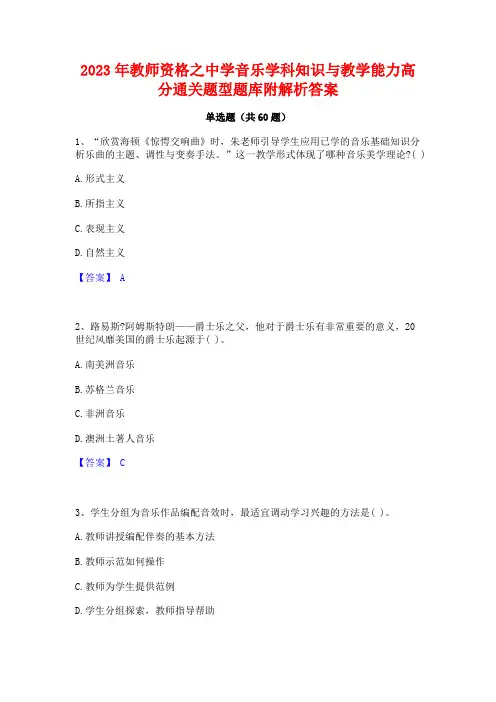 2023 年教师资格之中学音乐学科知识与教学能力高分通关题型题库附解析答案

单选题（共 60 题）

1、“欣赏海顿《惊愕交响曲》时，朱老师引导学生应用已学的音乐基础知识分析乐曲的主题、调性与变奏手法。”这一教学形式体现了哪种音乐美学理论?( )

A.形式主义

B.所指主义

C.表现主义

D.自然主义

【答案】 A

2、路易斯?阿姆斯特朗——爵士乐之父，他对于爵士乐有非常重要的意义，20世纪风靡美国的爵士乐起源于( )。

A.南美洲音乐

B.苏格兰音乐

C.非洲音乐

D.澳洲土著人音乐

【答案】 C

3、学生分组为音乐作品编配音效时，最适宜调动学习兴趣的方法是( )。

A.教师讲授编配伴奏的基本方法

B.教师示范如何操作

C.教师为学生提供范例

D.学生分组探索，教师指导帮助